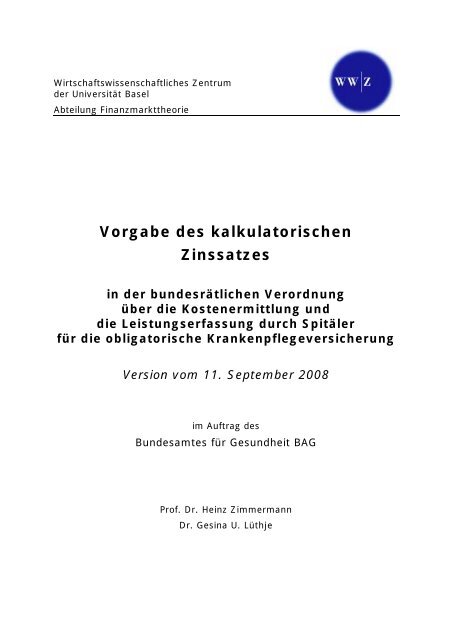 Wirtschaftswissenschaftliches Zentrum
der Universität Basel
Abteilung Finanzmarkttheorie

WW|Z

Vorgabe des kalkulatorischen Zinssatzes

in der bundesrätlichen Verordnung über die Kostenermittlung und die Leistungserfassung durch Spitäler für die obligatorische Krankenpflegeversicherung

Version vom 11. September 2008

im Auftrag des
Bundesamtes für Gesundheit BAG

Prof. Dr. Heinz Zimmermann
Dr. Gesina U. Lüthje